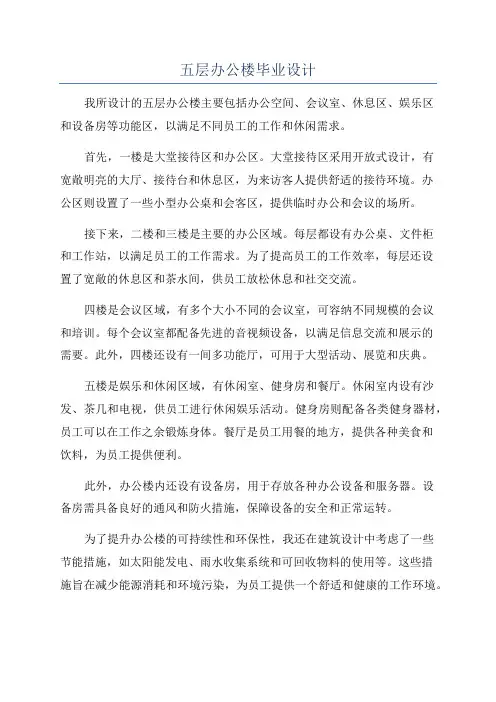 五层办公楼毕业设计

我所设计的五层办公楼主要包括办公空间、会议室、休息区、娱乐区和设备房等功能区，以满足不同员工的工作和休闲需求。

首先，一楼是大堂接待区和办公区。大堂接待区采用开放式设计，有宽敞明亮的大厅、接待台和休息区，为来访客人提供舒适的接待环境。办公区则设置了一些小型办公桌和会客区，提供临时办公和会议的场所。

接下来，二楼和三楼是主要的办公区域。每层都设有办公桌、文件柜和工作站，以满足员工的工作需求。为了提高员工的工作效率，每层还设置了宽敞的休息区和茶水间，供员工放松休息和社交交流。

四楼是会议区域，有多个大小不同的会议室，可容纳不同规模的会议和培训。每个会议室都配备先进的音视频设备，以满足信息交流和展示的需要。此外，四楼还设有一间多功能厅，可用于大型活动、展览和庆典。

五楼是娱乐和休闲区域，有休闲室、健身房和餐厅。休闲室内设有沙发、茶几和电视，供员工进行休闲娱乐活动。健身房则配备各类健身器材，员工可以在工作之余锻炼身体。餐厅是员工用餐的地方，提供各种美食和饮料，为员工提供便利。

此外，办公楼内还设有设备房，用于存放各种办公设备和服务器。设备房需具备良好的通风和防火措施，保障设备的安全和正常运转。

为了提升办公楼的可持续性和环保性，我还在建筑设计中考虑了一些节能措施，如太阳能发电、雨水收集系统和可回收物料的使用等。这些措施旨在减少能源消耗和环境污染，为员工提供一个舒适和健康的工作环境。